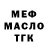 МЕФ
МАСЛО
ТГК